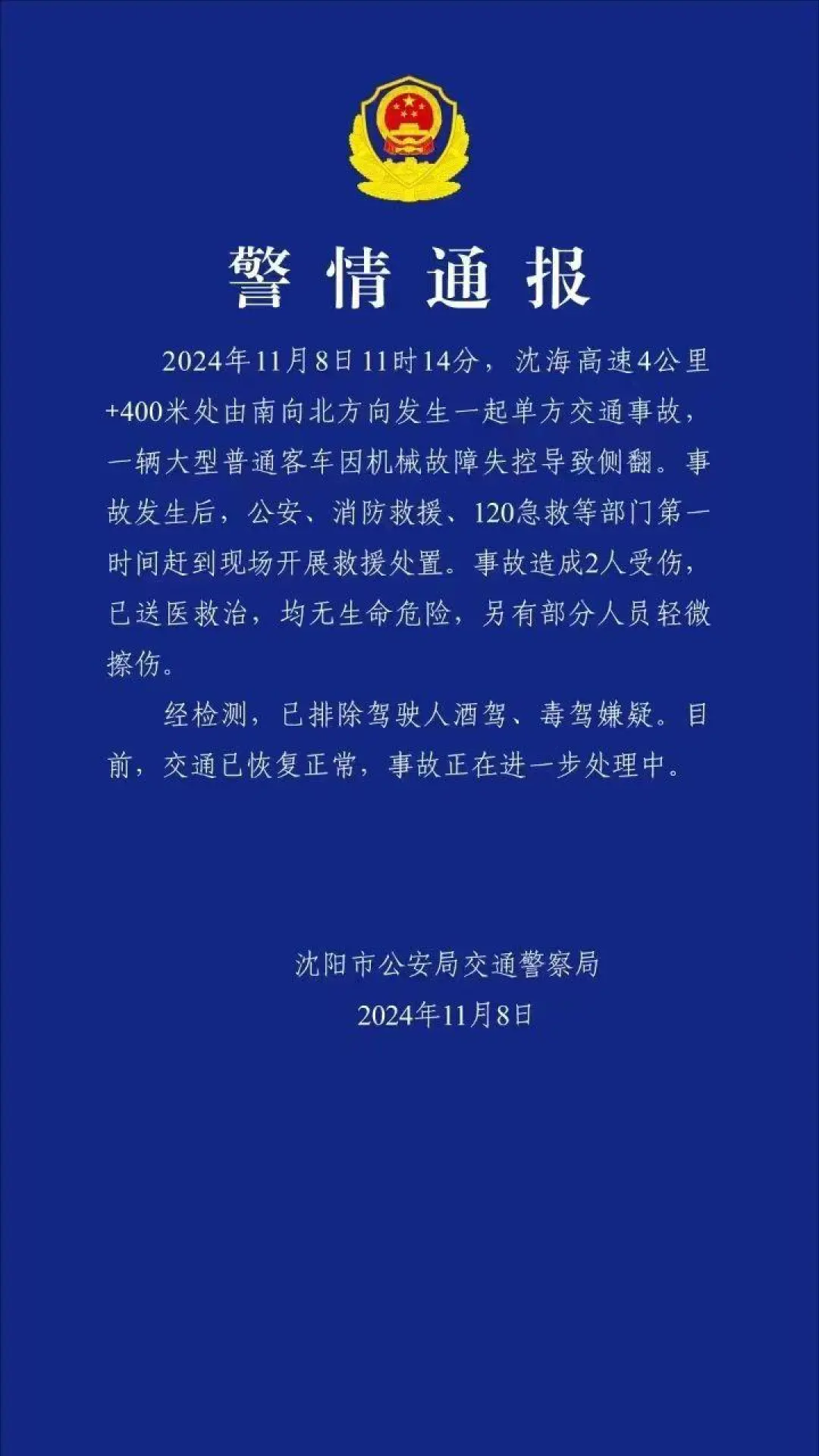 警情通报

2024年11月8日11时14分，沈海高速4公里+400米处由南向北方向发生一起单方交通事故，一辆大型普通客车因机械故障失控导致侧翻。事故发生后，公安、消防救援、120急救等部门第一时间赶到现场开展救援处置。事故造成2人受伤，已送医救治，均无生命危险，另有部分人员轻微擦伤。

经检测，已排除驾驶人酒驾、毒驾嫌疑。目前，交通已恢复正常，事故正在进一步处理中。

沈阳市公安局交通警察局
2024年11月8日